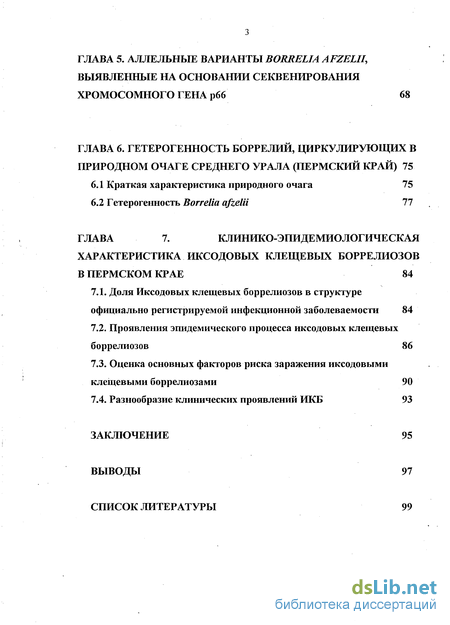 3

ГЛАВА 5. АЛЛЕЛЬНЫЕ ВАРИАНТЫ BORRELIA AFZELII, ВЫЯВЛЕННЫЕ НА ОСНОВАНИИ СЕКВЕНИРОВАНИЯ ХРОМОСОМНОГО ГЕНА p66 68

ГЛАВА 6. ГЕТЕРОГЕННОСТЬ БОРРЕЛИЙ, ЦИРКУЛИРУЮЩИХ В ПРИРОДНОМ ОЧАГЕ СРЕДНЕГО УРАЛА (ПЕРМСКИЙ КРАЙ) 75

6.1 Краткая характеристика природного очага 75

6.2 Гетерогенность Borrelia afzelii 77

ГЛАВА 7. КЛИНИКО-ЭПИДЕМИОЛОГИЧЕСКАЯ ХАРАКТЕРИСТИКА ИКСОДОВЫХ КЛЕЩЕВЫХ БОРРЕЛИОЗОВ В ПЕРМСКОМ КРАЕ 84

7.1. Доля Иксодовых клещевых боррелиозов в структуре официально регистрируемой инфекционной заболеваемости 84

7.2. Проявления эпидемического процесса иксодовых клещевых боррелиозов 86

7.3. Оценка основных факторов риска заражения иксодовыми клещевыми боррелиозами 90

7.4. Разнообразие клинических проявлений ИКБ 93

ЗАКЛЮЧЕНИЕ 95

ВЫВОДЫ 97

СПИСОК ЛИТЕРАТУРЫ 99

dsLib.net
библиотека диссертаций